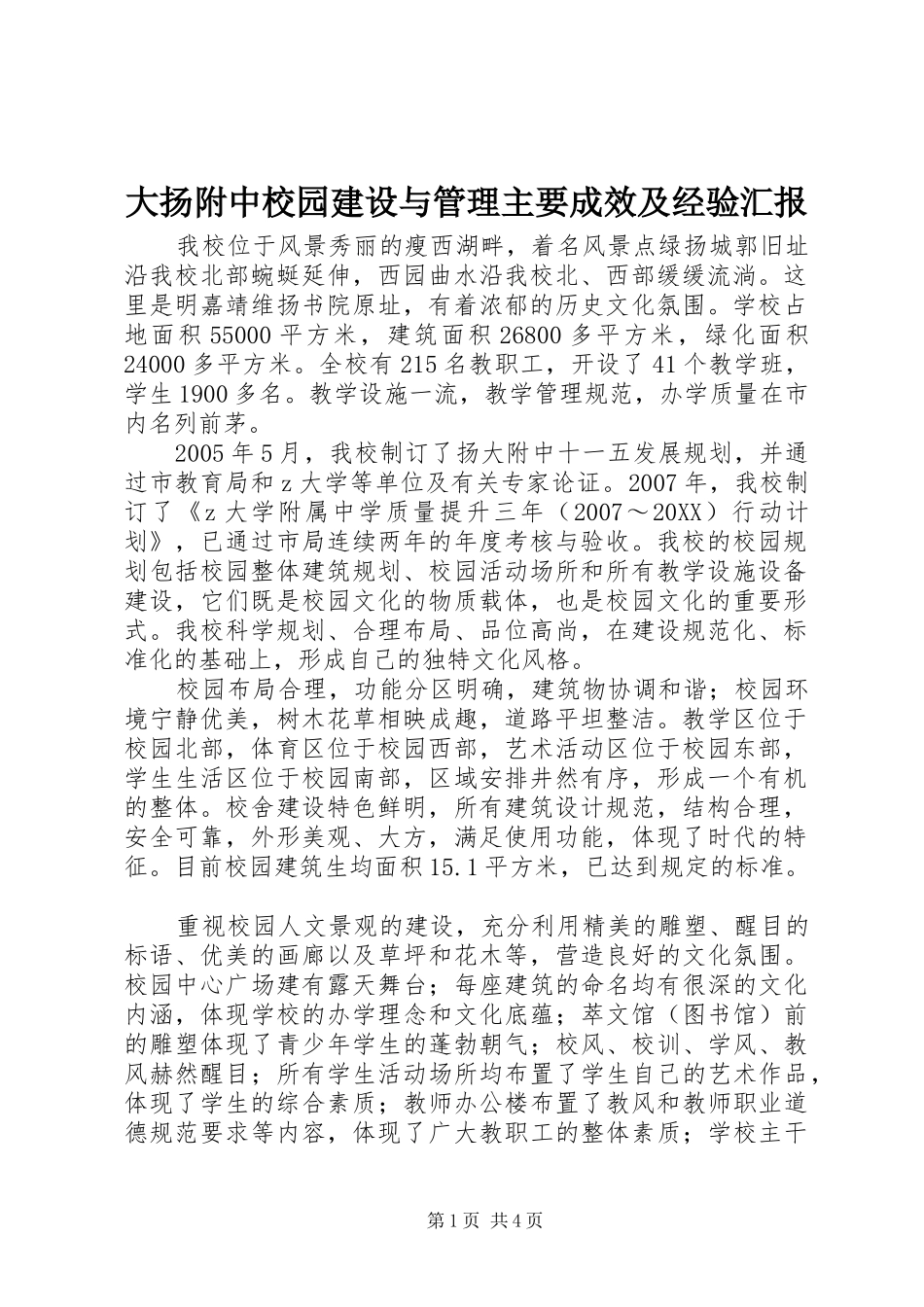 大扬附中校园建设与管理主要成效及经验汇报

我校位于风景秀丽的瘦西湖畔，着名风景点绿扬城郭旧址沿我校北部蜿蜒延伸，西园曲水沿我校北、西部缓缓流淌。这里是明嘉靖维扬书院原址，有着浓郁的历史文化氛围。学校占地面积55000平方米，建筑面积26800多平方米，绿化面积24000多平方米。全校有215名教职工，开设了41个教学班，学生1900多名。教学设施一流，教学管理规范，办学质量在市内名列前茅。

2005年5月，我校制订了扬大附中十一五发展规划，并通过市教育局和z大学等单位及有关专家论证。2007年，我校制订了《z大学附属中学质量提升三年（2007～20XX）行动计划》，已通过市局连续两年的年度考核与验收。我校的校园规划包括校园整体建筑规划、校园活动场所和所有教学设施设备建设，它们既是校园文化的物质载体，也是校园文化的重要形式。我校科学规划、合理布局、品位高尚，在建设规范化、标准化的基础上，形成自己的独特文化风格。

校园布局合理，功能分区明确，建筑物协调和谐；校园环境宁静优美，树木花草相映成趣，道路平坦整洁。教学区位于校园北部，体育区位于校园西部，艺术活动区位于校园东部，学生生活区位于校园南部，区域安排井然有序，形成一个有机的整体。校舍建设特色鲜明，所有建筑设计规范，结构合理，安全可靠，外形美观、大方，满足使用功能，体现了时代的特征。目前校园建筑生均面积15.1平方米，已达到规定的标准。

重视校园人文景观的建设，充分利用精美的雕塑、醒目的标语、优美的画廊以及草坪和花木等，营造良好的文化氛围。校园中心广场建有露天舞台；每座建筑的命名均有很深的文化内涵，体现学校的办学理念和文化底蕴；萃文馆（图书馆）前的雕塑体现了青少年学生的蓬勃朝气；校风、校训、学风、教风赫然醒目；所有学生活动场所均布置了学生自己的艺术作品，体现了学生的综合素质；教师办公楼布置了教风和教师职业道德规范要求等内容，体现了广大教职工的整体素质；学校主干

第1页 共4页